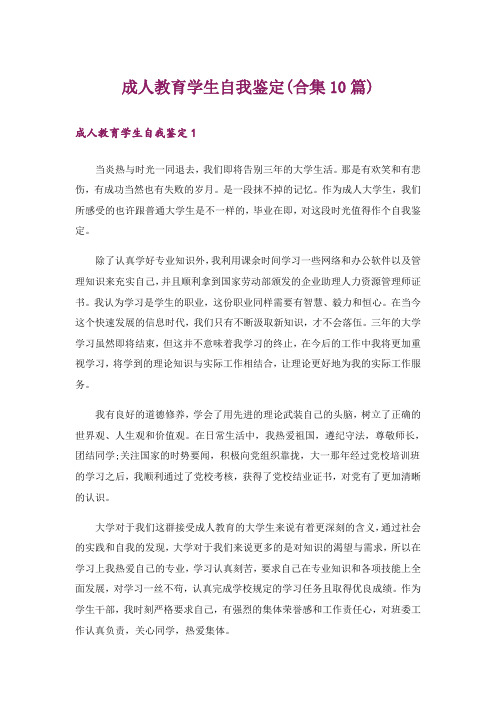 成人教育学生自我鉴定(合集10篇)

成人教育学生自我鉴定1

当炎热与时光一同退去，我们即将告别三年的大学生活。那是有欢笑和有悲伤，有成功当然也有失败的岁月。是一段抹不掉的记忆。作为成人大学生，我们所感受的也许跟普通大学生是不一样的，毕业在即，对这段时光值得作个自我鉴定。

除了认真学好专业知识外，我利用课余时间学习一些网络和办公软件以及管理知识来充实自己，并且顺利拿到国家劳动部颁发的企业助理人力资源管理师证书。我认为学习是学生的职业，这份职业同样需要有智慧、毅力和恒心。在当今这个快速发展的信息时代，我们只有不断汲取新知识，才不会落伍。三年的大学学习虽然即将结束，但这并不意味着我学习的终止，在今后的工作中我将更加重视学习，将学到的理论知识与实际工作相结合，让理论更好地为我的实际工作服务。

我有良好的道德修养，学会了用先进的理论武装自己的头脑，树立了正确的世界观、人生观和价值观。在日常生活中，我热爱祖国，遵纪守法，尊敬师长，团结同学;关注国家的时势要闻，积极向党组织靠拢，大一那年经过党校培训班的学习之后，我顺利通过了党校考核，获得了党校结业证书，对党有了更加清晰的认识。

大学对于我们这群接受成人教育的大学生来说有着更深刻的含义,通过社会的实践和自我的发现，大学对于我们来说更多的是对知识的渴望与需求，所以在学习上我热爱自己的专业，学习认真刻苦，要求自己在专业知识和各项技能上全面发展，对学习一丝不苟，认真完成学校规定的学习任务且取得优良成绩。作为学生干部，我时刻严格要求自己，有强烈的集体荣誉感和工作责任心，对班委工作认真负责，关心同学，热爱集体。